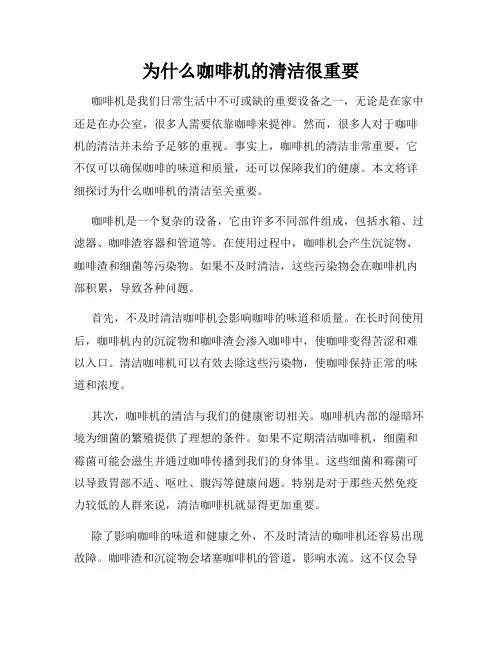 为什么咖啡机的清洁很重要

咖啡机是我们日常生活中不可或缺的重要设备之一，无论是在家中还是在办公室，很多人需要依靠咖啡来提神。然而，很多人对于咖啡机的清洁并未给予足够的重视。事实上，咖啡机的清洁非常重要，它不仅可以确保咖啡的味道和质量，还可以保障我们的健康。本文将详细探讨为什么咖啡机的清洁至关重要。

咖啡机是一个复杂的设备，它由许多不同部件组成，包括水箱、过滤器、咖啡渣容器和管道等。在使用过程中，咖啡机会产生沉淀物、咖啡渣和细菌等污染物。如果不及时清洁，这些污染物会在咖啡机内部积累，导致各种问题。

首先，不及时清洁咖啡机会影响咖啡的味道和质量。在长时间使用后，咖啡机内的沉淀物和咖啡渣会渗入咖啡中，使咖啡变得苦涩和难以入口。清洁咖啡机可以有效去除这些污染物，使咖啡保持正常的味道和浓度。

其次，咖啡机的清洁与我们的健康密切相关。咖啡机内部的湿暗环境为细菌的繁殖提供了理想的条件。如果不定期清洁咖啡机，细菌和霉菌可能会滋生并通过咖啡传播到我们的身体里。这些细菌和霉菌可以导致胃部不适、呕吐、腹泻等健康问题。特别是对于那些天然免疫力较低的人群来说，清洁咖啡机就显得更加重要。

除了影响咖啡的味道和健康之外，不及时清洁的咖啡机还容易出现故障。咖啡渣和沉淀物会堵塞咖啡机的管道，影响水流。这不仅会导